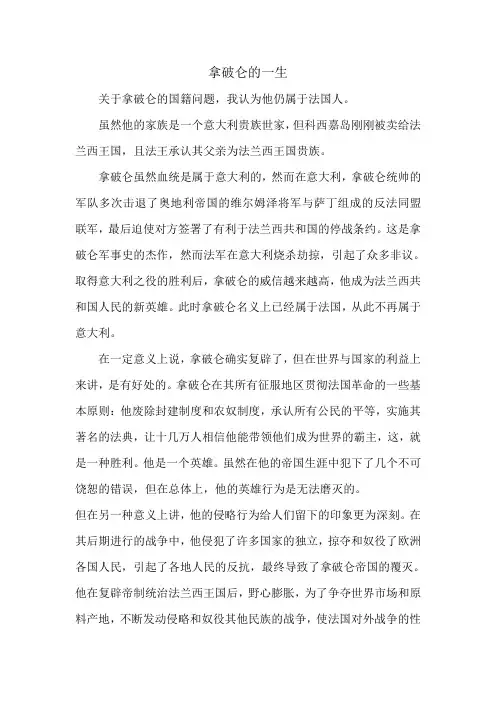 拿破仑的一生

关于拿破仑的国籍问题，我认为他仍属于法国人。

虽然他的家族是一个意大利贵族世家，但科西嘉岛刚刚被卖给法兰西王国，且法王承认其父亲为法兰西王国贵族。

拿破仑虽然血统是属于意大利的，然而在意大利，拿破仑统帅的军队多次击退了奥地利帝国的维尔姆泽将军与萨丁组成的反法同盟联军，最后迫使对方签署了有利于法兰西共和国的停战条约。这是拿破仑军事史的杰作，然而法军在意大利烧杀劫掠，引起了众多非议。取得意大利之役的胜利后，拿破仑的威信越来越高，他成为法兰西共和国人民的新英雄。此时拿破仑名义上已经属于法国，从此不再属于意大利。

在一定意义上说，拿破仑确实复辟了，但在世界与国家的利益上来讲，是有好处的。拿破仑在其所有征服地区贯彻法国革命的一些基本原则：他废除封建制度和农奴制度，承认所有公民的平等，实施其著名的法典，让十几万人相信他能带领他们成为世界的霸主，这，就是一种胜利。他是一个英雄。虽然在他的帝国生涯中犯下了几个不可饶恕的错误，但在总体上，他的英雄行为是无法磨灭的。

但在另一种意义上讲，他的侵略行为给人们留下的印象更为深刻。在其后期进行的战争中，他侵犯了许多国家的独立，掠夺和奴役了欧洲各国人民，引起了各地人民的反抗，最终导致了拿破仑帝国的覆灭。他在复辟帝制统治法兰西王国后，野心膨胀，为了争夺世界市场和原料产地，不断发动侵略和奴役其他民族的战争，使法国对外战争的性